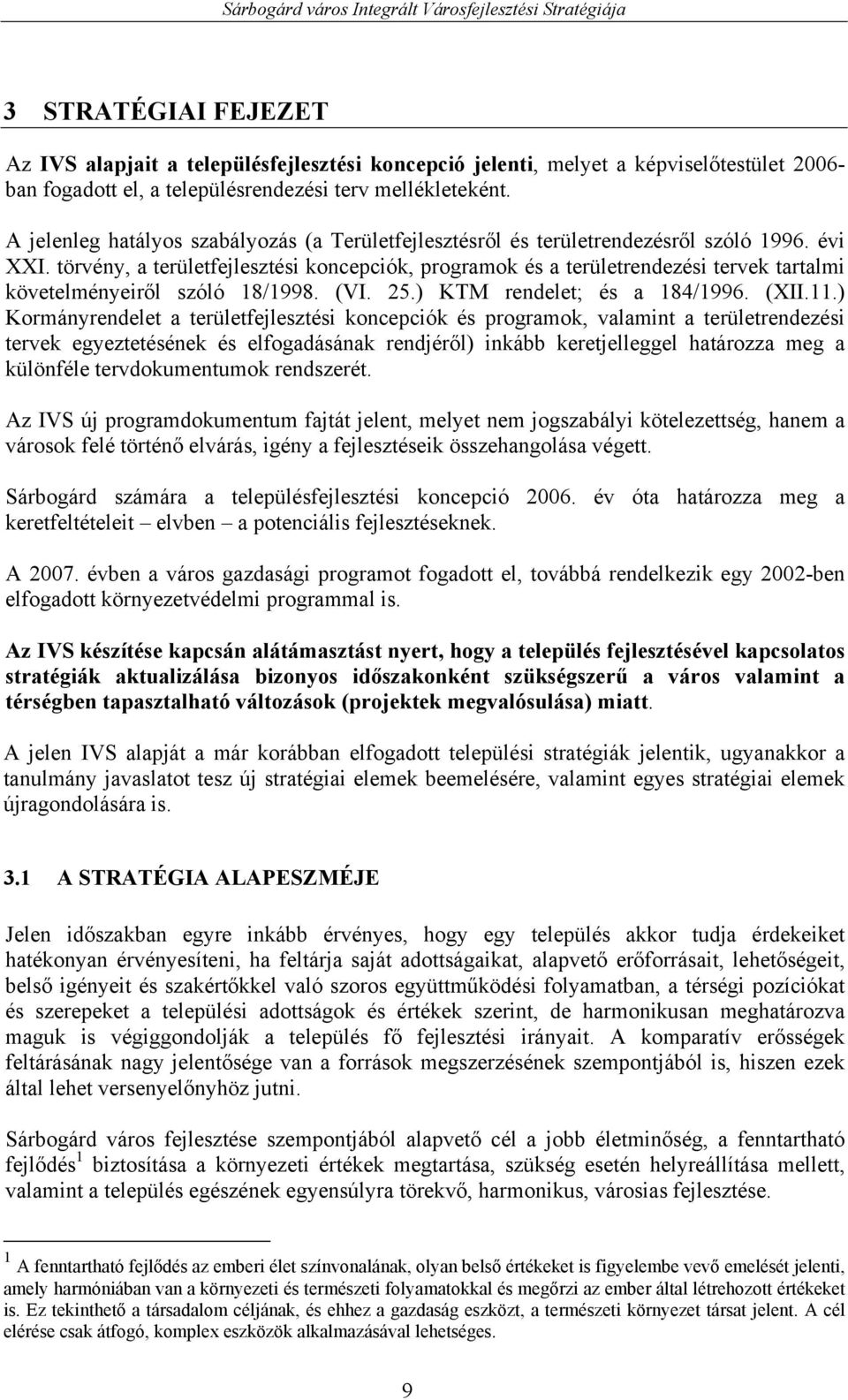 Sárbogárd város Integrált Városfejlesztési Stratégiája

3 STRATÉGIAI FEJEZET

Az IVS alapjait a településfejlesztési koncepció jelenti, melyet a képviselőtestület 2006-ban fogadott el, a településrendezési terv mellékleteként.

A jelenleg hatályos szabályozás (a Területfejlesztésről és területrendezésről szóló 1996. évi XXI. törvény, a területfejlesztési koncepciók, programok és a területrendezési tervek tartalmi követelményeiről szóló 18/1998. (VI. 25.) KTM rendelet; és a 184/1996. (XII.11.) Kormányrendelet a területfejlesztési koncepciók és programok, valamint a területrendezési tervek egyeztetésének és elfogadásának rendjéről) inkább keretjelleggel határozza meg a különféle tervdokumentumok rendszerét.

Az IVS új programdokumentum fajtát jelent, melyet nem jogszabályi kötelezettség, hanem a városok felé történő elvárás, igény a fejlesztéseik összehangolása végett.

Sárbogárd számára a településfejlesztési koncepció 2006. év óta határozza meg a keretfeltételeit – elvben – a potenciális fejlesztéseknek.

A 2007. évben a város gazdasági programot fogadott el, továbbá rendelkezik egy 2002-ben elfogadott környezetvédelmi programmal is.

Az IVS készítése kapcsán alátámasztást nyert, hogy a település fejlesztésével kapcsolatos stratégiák aktualizálása bizonyos időszakonként szükségszerű a város valamint a térségben tapasztalható változások (projektek megvalósulása) miatt.

A jelen IVS alapját a már korábban elfogadott települési stratégiák jelentik, ugyanakkor a tanulmány javaslatot tesz új stratégiai elemek beemelésére, valamint egyes stratégiai elemek újragondolására is.

3.1 A STRATÉGIA ALAPESZMÉJE

Jelen időszakban egyre inkább érvényes, hogy egy település akkor tudja érdekeiket hatékonyan érvényesíteni, ha feltárja saját adottságaikat, alapvető erőforrásait, lehetőségeit, belső igényeit és szakértőkkel való szoros együttműködési folyamatban, a térségi pozíciókat és szerepeket a települési adottságok és értékek szerint, de harmonikusan meghatározva maguk is végiggondolják a település fő fejlesztési irányait. A komparatív erősségek feltárásának nagy jelentősége van a források megszerzésének szempontjából is, hiszen ezek által lehet versenyelőnyhöz jutni.

Sárbogárd város fejlesztése szempontjából alapvető cél a jobb életminőség, a fenntartható fejlődés $^1$ biztosítása a környezeti értékek megtartása, szükség esetén helyreállítása mellett, valamint a település egészének egyensúlyra törekvő, harmonikus, városias fejlesztése.

$^1$ A fenntartható fejlődés az emberi élet színvonalának, olyan belső értékeket is figyelembe vevő emelését jelenti, amely harmóniában van a környezeti és természeti folyamatokkal és megőrzi az ember által létrehozott értékeket is. Ez tekinthető a társadalom céljának, és ehhez a gazdaság eszközt, a természeti környezet társat jelent. A cél elérése csak átfogó, komplex eszközök alkalmazásával lehetséges.

9